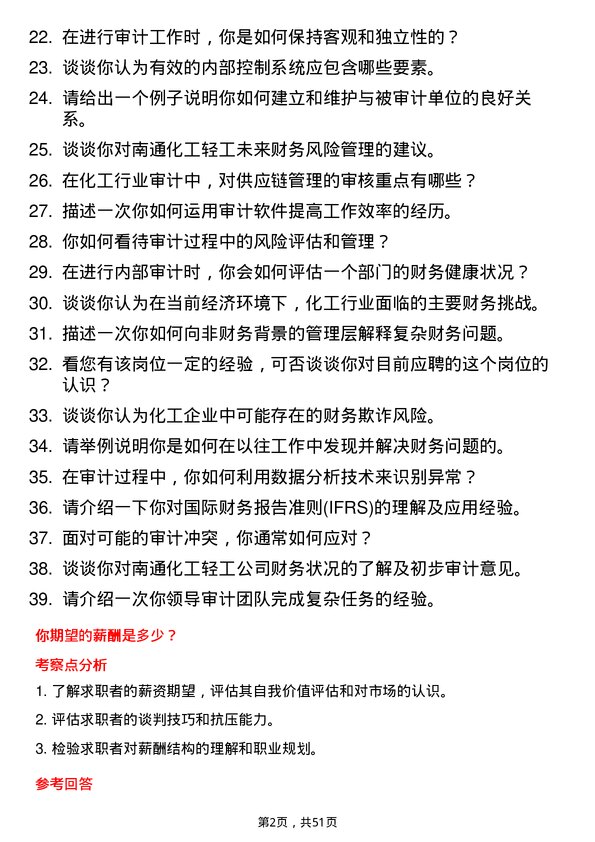 22. 在进行审计工作时，你是如何保持客观和独立性的？

23. 谈谈你认为有效的内部控制系统应包含哪些要素。

24. 请给出一个例子说明你如何建立和维护与被审计单位的良好关系。

25. 谈谈你对南通化工轻工未来财务风险管理的建议。

26. 在化工行业审计中，对供应链管理的审核重点有哪些？

27. 描述一次你如何运用审计软件提高工作效率的经历。

28. 你如何看待审计过程中的风险评估和管理？

29. 在进行内部审计时，你会如何评估一个部门的财务健康状况？

30. 谈谈你认为在当前经济环境下，化工行业面临的主要财务挑战。

31. 描述一次你如何向非财务背景的管理层解释复杂财务问题。

32. 看您有该岗位一定的经验，可否谈谈你对目前应聘的这个岗位的认识？

33. 谈谈你认为化工企业中可能存在的财务欺诈风险。

34. 请举例说明你是如何在以往工作中发现并解决财务问题的。

35. 在审计过程中，你如何利用数据分析技术来识别异常？

36. 请介绍一下你对国际财务报告准则(IFRS)的理解及应用经验。

37. 面对可能的审计冲突，你通常如何应对？

38. 谈谈你对南通化工轻工公司财务状况的了解及初步审计意见。

39. 请介绍一次你领导审计团队完成复杂任务的经验。

你期望的薪酬是多少？

考察点分析

1. 了解求职者的薪资期望，评估其自我价值评估和对市场的认识。

2. 评估求职者的谈判技巧和抗压能力。

3. 检验求职者对薪酬结构的理解和职业规划。

参考回答

第2页，共51页